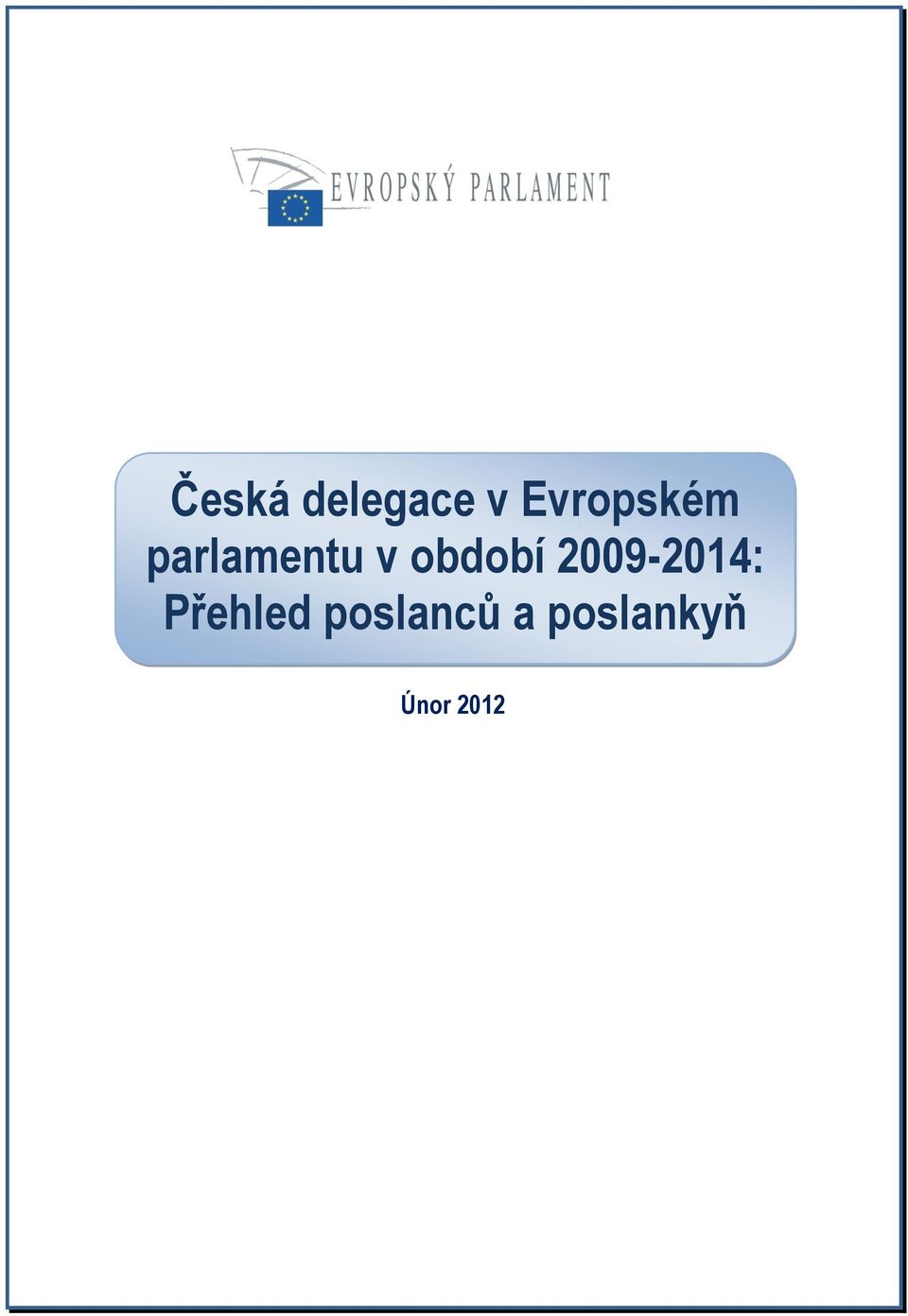 EVROPSKÝ PARLAMENT

Česká delegace v Evropském parlamentu v období 2009-2014: Přehled poslanců a poslankyň

Únor 2012